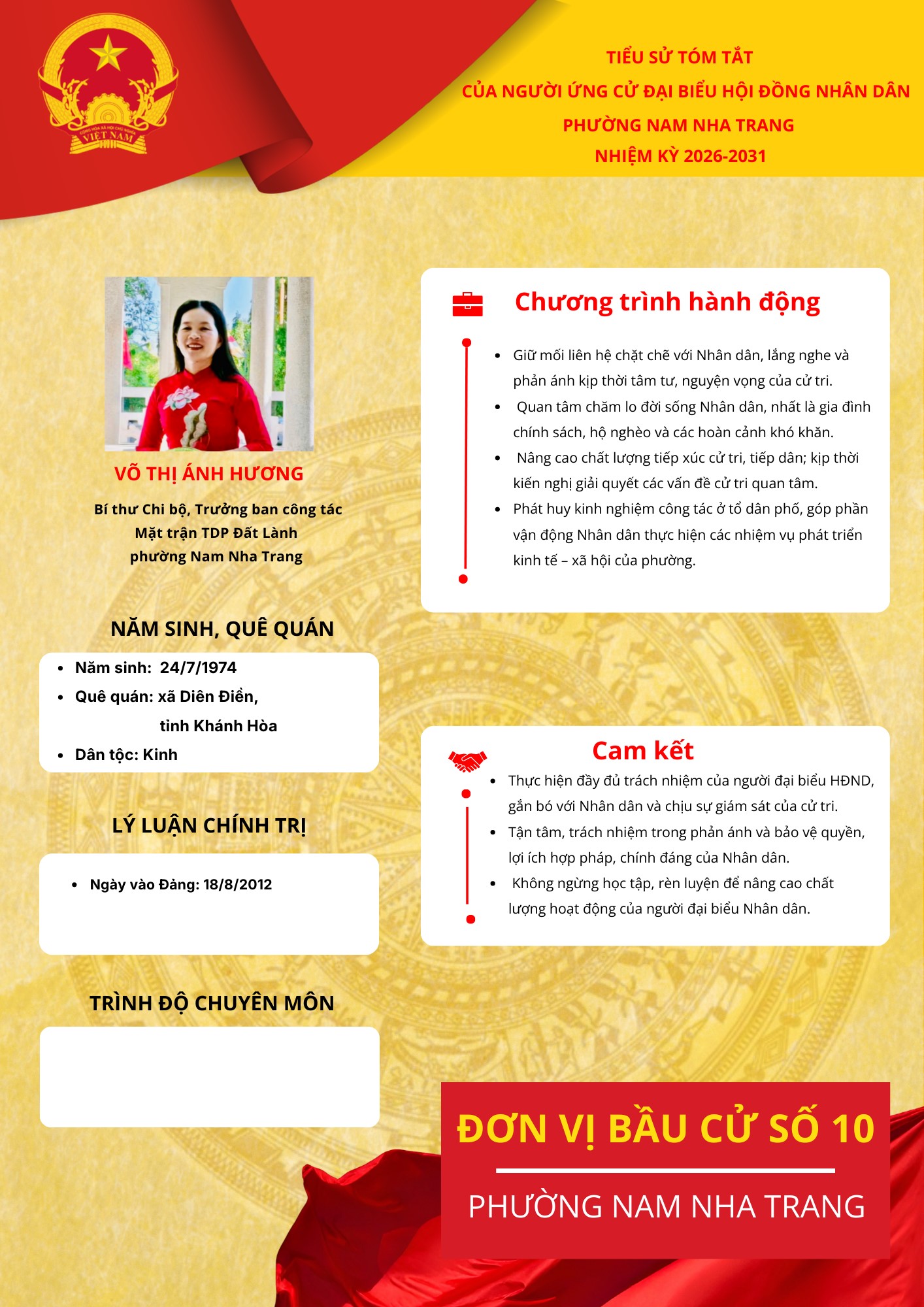 CỘNG HÒA XÃ HỘI CHỦ NGHĨA VIỆT NAM

TIỂU SỬ TÓM TẮT
CỦA NGƯỜI ỨNG CỬ ĐẠI BIỂU HỘI ĐỒNG NHÂN DÂN
PHƯỜNG NAM NHA TRANG
NHIỆM KỲ 2026-2031

VÕ THỊ ÁNH HƯƠNG

Bí thư Chi bộ, Trưởng ban công tác Mặt trận TDP Đất Lành phường Nam Nha Trang

NĂM SINH, QUÊ QUÁN

- Năm sinh: 24/7/1974
- Quê quán: xã Diên Điền, tỉnh Khánh Hòa
- Dân tộc: Kinh

LÝ LUẬN CHÍNH TRỊ

- Ngày vào Đảng: 18/8/2012

TRÌNH ĐỘ CHUYÊN MÔN

Chương trình hành động

- Giữ mối liên hệ chặt chẽ với Nhân dân, lắng nghe và phản ánh kịp thời tâm tư, nguyện vọng của cử tri.
- Quan tâm chăm lo đời sống Nhân dân, nhất là gia đình chính sách, hộ nghèo và các hoàn cảnh khó khăn.
- Nâng cao chất lượng tiếp xúc cử tri, tiếp dân; kịp thời kiến nghị giải quyết các vấn đề cử tri quan tâm.
- Phát huy kinh nghiệm công tác ở tổ dân phố, góp phần vận động Nhân dân thực hiện các nhiệm vụ phát triển kinh tế – xã hội của phường.

Cam kết

- Thực hiện đầy đủ trách nhiệm của người đại biểu HĐND, gắn bó với Nhân dân và chịu sự giám sát của cử tri.
- Tận tâm, trách nhiệm trong phản ánh và bảo vệ quyền, lợi ích hợp pháp, chính đáng của Nhân dân.
- Không ngừng học tập, rèn luyện để nâng cao chất lượng hoạt động của người đại biểu Nhân dân.

ĐƠN VỊ BẦU CỬ SỐ 10

PHƯỜNG NAM NHA TRANG